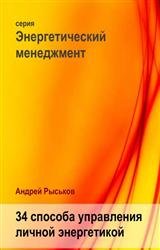 серия
Энергетический менеджмент

Андрей Рыськов

34 способа управления личной энергетикой